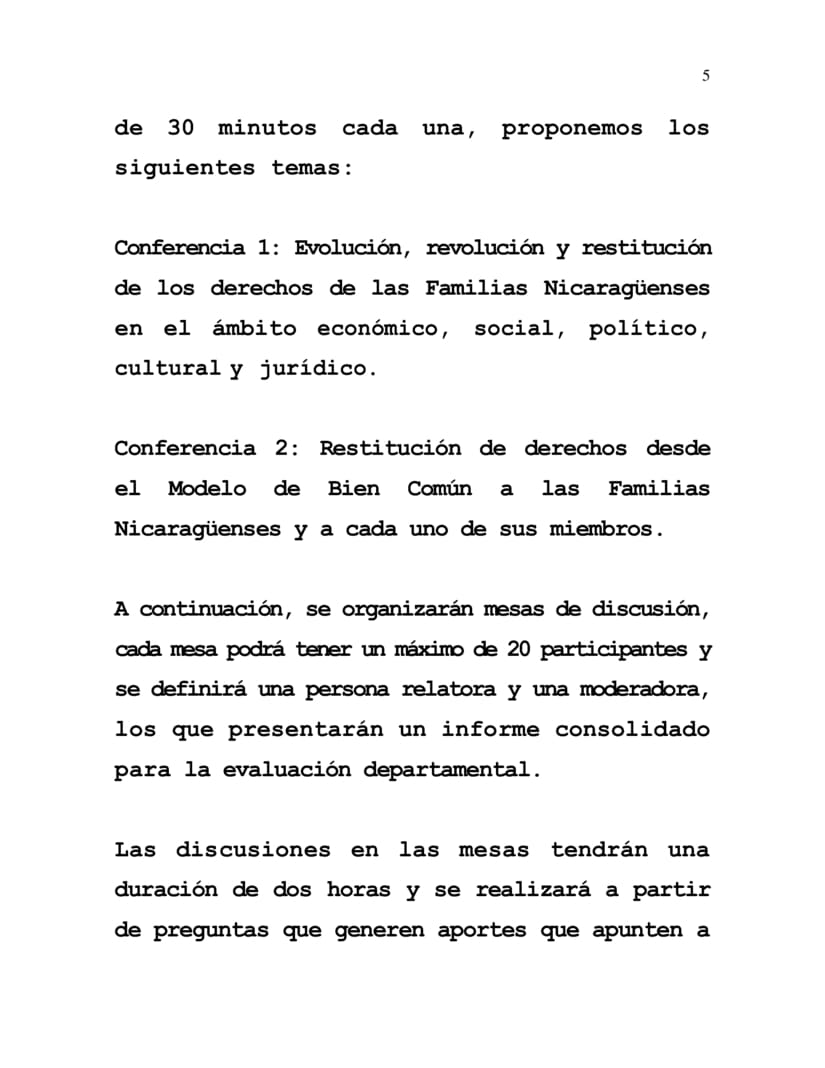 5

de 30 minutos cada una, proponemos los siguientes temas:

Conferencia 1: Evolución, revolución y restitución de los derechos de las Familias Nicaragüenses en el ámbito económico, social, político, cultural y jurídico.

Conferencia 2: Restitución de derechos desde el Modelo de Bien Común a las Familias Nicaragüenses y a cada uno de sus miembros.

A continuación, se organizarán mesas de discusión, cada mesa podrá tener un máximo de 20 participantes y se definirá una persona relatora y una moderadora, los que presentarán un informe consolidado para la evaluación departamental.

Las discusiones en las mesas tendrán una duración de dos horas y se realizará a partir de preguntas que generen aportes que apunten a